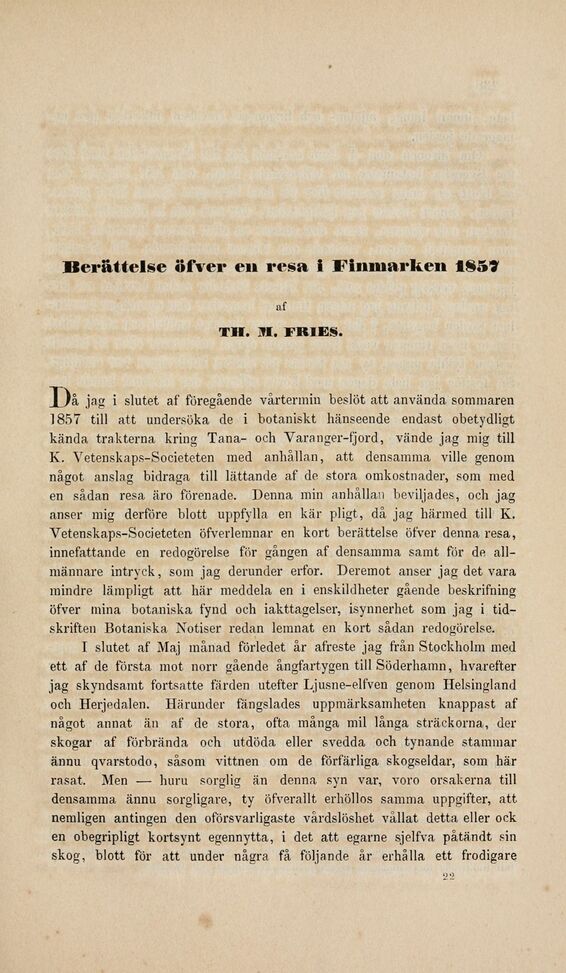 Berättelse öfver en resa i Finmarken 1857

af

TH. M. FRIES.

Då jag i slutet af föregående vårtermin beslöt att använda sommaren 1857 till att undersöka de i botaniskt hänseende endast obetydligt kända trakterna kring Tana- och Varanger-fjord, vände jag mig till K. Vetenskaps-Societeten med anhållan, att densamma ville genom något anslag bidraga till lättande af de stora omkostnader, som med en sådan resa äro förenade. Denna min anhållan beviljades, och jag anser mig derföre blott uppfylla en kär pligt, då jag härmed till K. Vetenskaps-Societeten öfverlemnar en kort berättelse öfver denna resa, innefattande en redogörelse för gången af densamma samt för de allmännare intryck, som jag derunder erfor. Deremot anser jag det vara mindre lämpligt att här meddela en i enskildheter gående beskrifning öfver mina botaniska fynd och iakttagelser, isynnerhet som jag i tidskriften Botaniska Notiser redan lemnat en kort sådan redogörelse.

I slutet af Maj månad förledet år afreste jag från Stockholm med ett af de första mot norr gående ångfartygen till Söderhamn, hvarefter jag skyndsamt fortsatte färden utefter Ljusne-elfven genom Helsingland och Herjedalen. Härunder fängslades uppmärksamheten knappast af något annat än af de stora, ofta många mil långa sträckorna, der skogar af förbrända och utdöda eller svedda och tynande stammar ännu qvarstodo, såsom vittnen om de förfärliga skogseldar, som här rasat. Men — huru sorglig än denna syn var, voro orsakerna till densamma ännu sorgligare, ty öfverallt erhöllos samma uppgifter, att nemligen antingen den oförsvarligaste vårdslöshet vållat detta eller ock en obegripligt kortsynt egennytta, i det att egarne sjelfva påtändt sin skog, blott för att under några få följande år erhålla ett frodigare

22